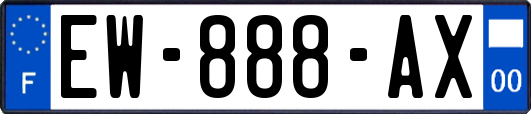 F
EW-888-AX
00